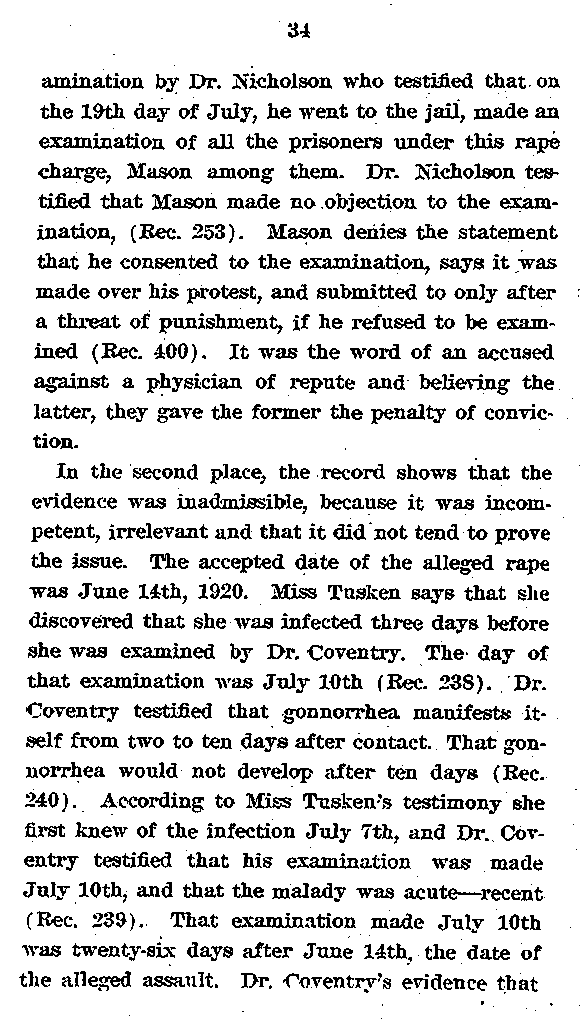 34

amination by Dr. Nicholson who testified that on the 19th day of July, he went to the jail, made an examination of all the prisoners under this rape charge, Mason among them. Dr. Nicholson testified that Mason made no objection to the examination, (Rec. 253). Mason denies the statement that he consented to the examination, says it was made over his protest, and submitted to only after a threat of punishment, if he refused to be examined (Rec. 400). It was the word of an accused against a physician of repute and believing the latter, they gave the former the penalty of conviction.

In the second place, the record shows that the evidence was inadmissible, because it was incompetent, irrelevant and that it did not tend to prove the issue. The accepted date of the alleged rape was June 14th, 1920. Miss Tusken says that she discovered that she was infected three days before she was examined by Dr. Coventry. The day of that examination was July 10th (Rec. 238). Dr. Coventry testified that gonnorrhea manifests itself from two to ten days after contact. That gonnorrhea would not develop after ten days (Rec. 240). According to Miss Tusken's testimony she first knew of the infection July 7th, and Dr. Coventry testified that his examination was made July 10th, and that the malady was acute—recent (Rec. 239). That examination made July 10th was twenty-six days after June 14th, the date of the alleged assault. Dr. Coventry's evidence that